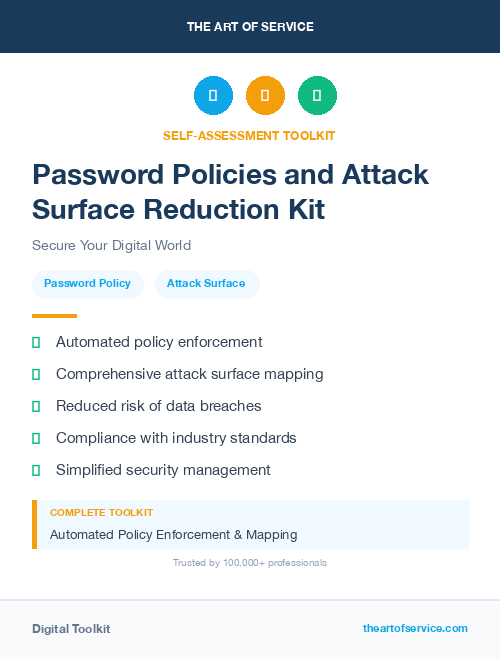 THE ART OF SERVICE

SELF-ASSESSMENT TOOLKIT

Password Policies and Attack Surface Reduction Kit

Secure Your Digital World

Password Policy

Attack Surface

Automated policy enforcement

Comprehensive attack surface mapping

Reduced risk of data breaches

Compliance with industry standards

Simplified security management

COMPLETE TOOLKIT

Automated Policy Enforcement & Mapping

Trusted by 100,000+ professionals

Digital Toolkit

theartofservice.com